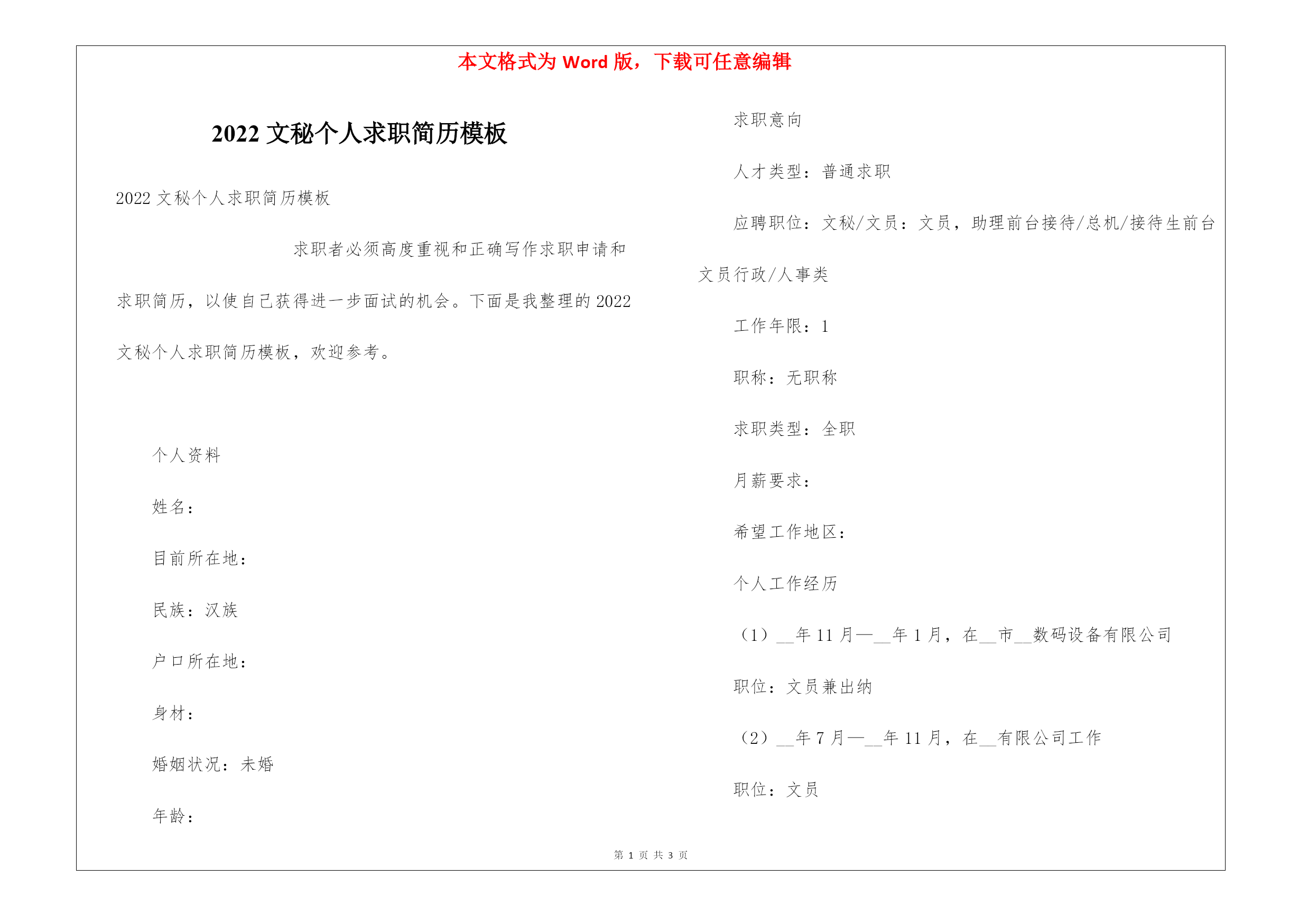 本文格式为 Word 版，下载可任意编辑

2022 文秘个人求职简历模板

2022 文秘个人求职简历模板

求职者必须高度重视和正确写作求职申请和求职简历，以使自己获得进一步面试的机会。下面是我整理的 2022 文秘个人求职简历模板，欢迎参考。

个人资料

姓名：

目前所在地：

民族：汉族

户口所在地：

身材：

婚姻状况：未婚

年龄：

求职意向

人才类型：普通求职

应聘职位：文秘/文员：文员，助理前台接待/总机/接待生前台文员行政/人事类

工作年限：1

职称：无职称

求职类型：全职

月薪要求：

希望工作地区：

个人工作经历

（1）__年 11 月—__年 1 月，在__市__数码设备有限公司

职位：文员兼出纳

（2）__年 7 月—__年 11 月，在__有限公司工作

职位：文员

第 1 页 共 3 页